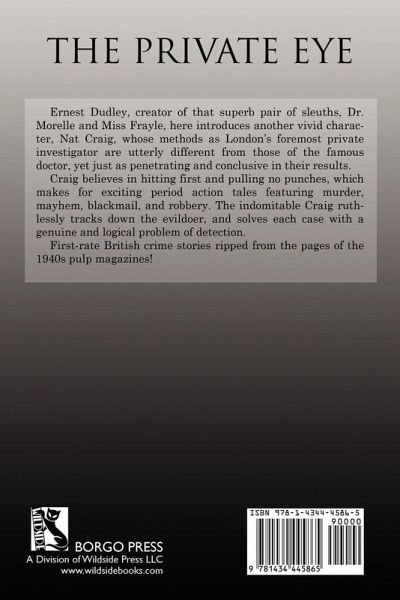 THE PRIVATE EYE

Ernest Dudley, creator of that superb pair of sleuths, Dr. Morelle and Miss Frayle, here introduces another vivid character, Nat Craig, whose methods as London's foremost private investigator are utterly different from those of the famous doctor, yet just as penetrating and conclusive in their results.

Craig believes in hitting first and pulling no punches, which makes for exciting period action tales featuring murder, mayhem, blackmail, and robbery. The indomitable Craig ruthlessly tracks down the evildoer, and solves each case with a genuine and logical problem of detection.

First-rate British crime stories ripped from the pages of the 1940s pulp magazines!

WILDSIDE

BORGO PRESS
A Division of Wildside Press LLC
www.wildsidebooks.com

ISBN 978-1-4344-4586-5
90000
9 781434 445865